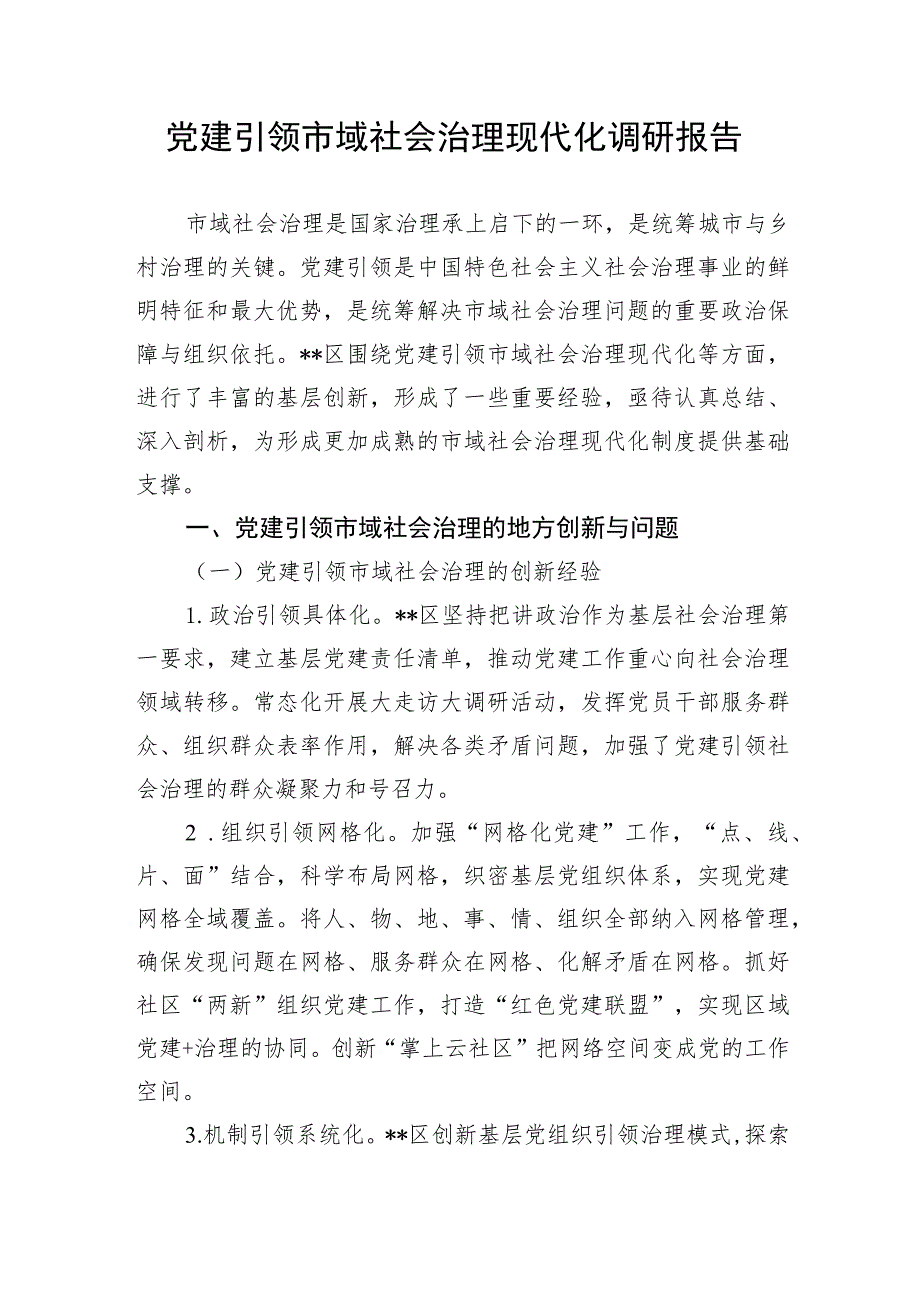 党建引领市域社会治理现代化调研报告

市域社会治理是国家治理承上启下的一环，是统筹城市与乡村治理的关键。党建引领是中国特色社会主义社会治理事业的鲜明特征和最大优势，是统筹解决市域社会治理问题的重要政治保障与组织依托。**区围绕党建引领市域社会治理现代化等方面，进行了丰富的基层创新，形成了一些重要经验，亟待认真总结、深入剖析，为形成更加成熟的市域社会治理现代化制度提供基础支撑。

一、党建引领市域社会治理的地方创新与问题

（一）党建引领市域社会治理的创新经验

1.政治引领具体化。**区坚持把讲政治作为基层社会治理第一要求，建立基层党建责任清单，推动党建工作重心向社会治理领域转移。常态化开展大走访大调研活动，发挥党员干部服务群众、组织群众表率作用，解决各类矛盾问题，加强了党建引领社会治理的群众凝聚力和号召力。

2．组织引领网格化。加强“网格化党建”工作，“点、线、片、面”结合，科学布局网格，织密基层党组织体系，实现党建网格全域覆盖。将人、物、地、事、情、组织全部纳入网格管理，确保发现问题在网格、服务群众在网格、化解矛盾在网格。抓好社区“两新”组织党建工作，打造“红色党建联盟”，实现区域党建+治理的协同。创新“掌上云社区”把网络空间变成党的工作空间。

3.机制引领系统化。**区创新基层党组织引领治理模式，探索